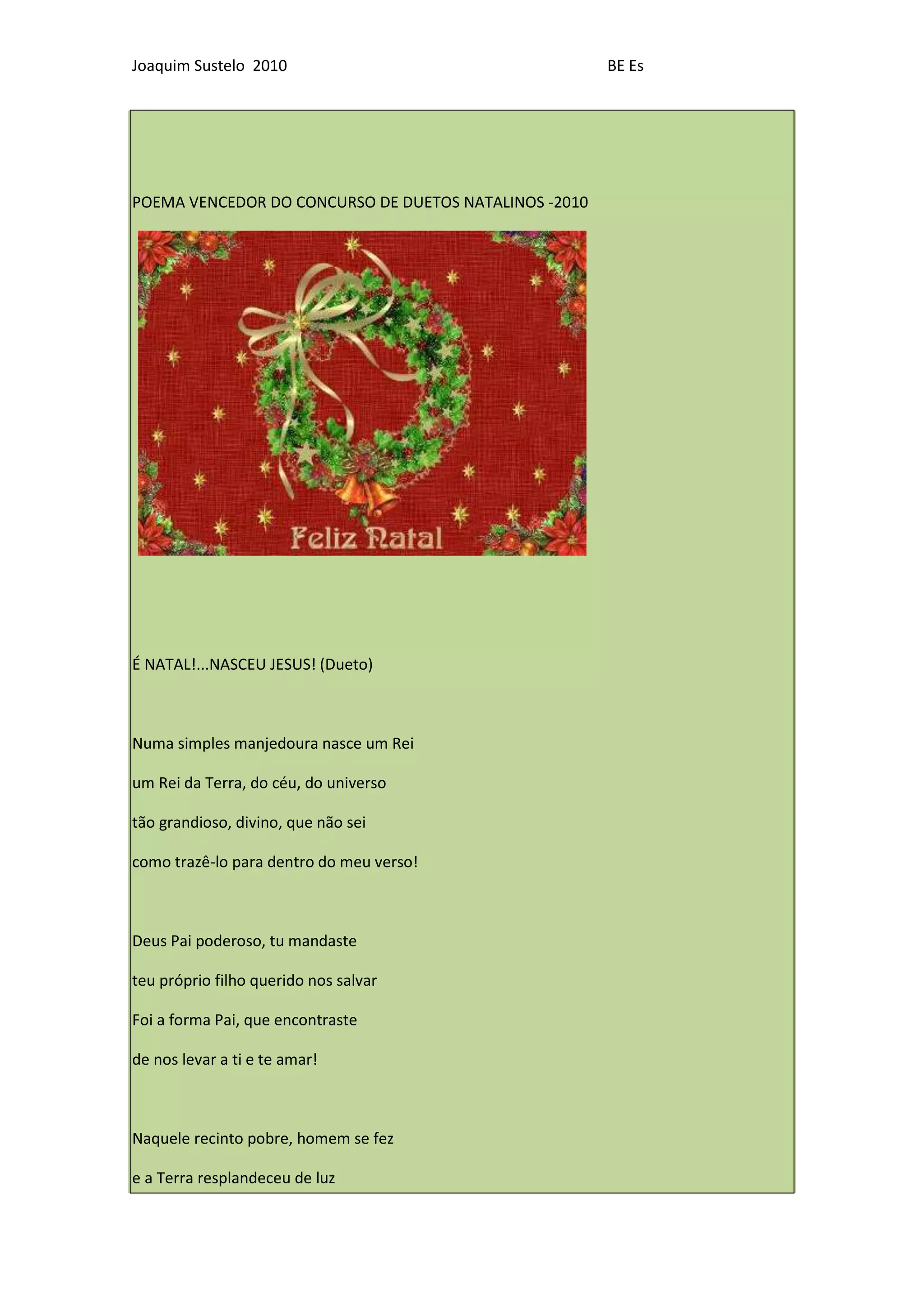 Joaquim Sustelo 2010 BE Es

POEMA VENCEDOR DO CONCURSO DE DUETOS NATALINOS -2010

Feliz Natal

É NATAL!...NASCEU JESUS! (Dueto)

Numa simples manjedoura nasce um Rei
um Rei da Terra, do céu, do universo
tão grandioso, divino, que não sei
como trazê-lo para dentro do meu verso!

Deus Pai poderoso, tu mandaste
teu próprio filho querido nos salvar
Foi a forma Pai, que encontraste
de nos levar a ti e te amar!

Naquele recinto pobre, homem se fez
e a Terra resplandeceu de luz